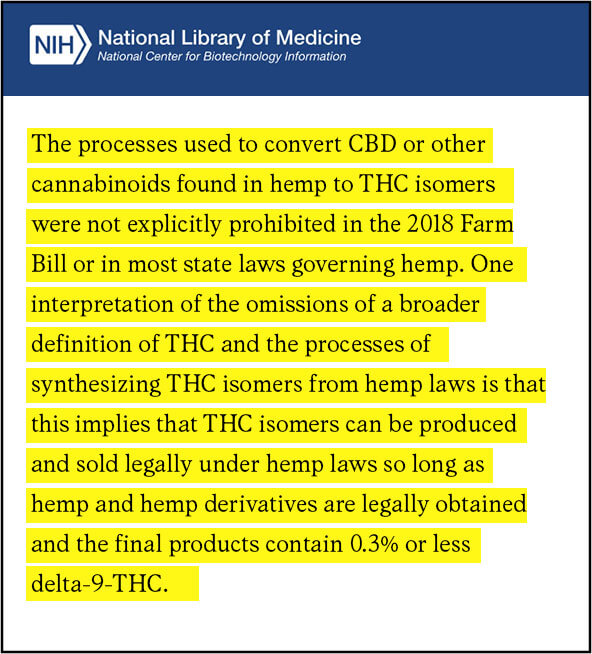 NIH National Library of Medicine
National Center for Biotechnology Information

The processes used to convert CBD or other cannabinoids found in hemp to THC isomers were not explicitly prohibited in the 2018 Farm Bill or in most state laws governing hemp. One interpretation of the omissions of a broader definition of THC and the processes of synthesizing THC isomers from hemp laws is that this implies that THC isomers can be produced and sold legally under hemp laws so long as hemp and hemp derivatives are legally obtained and the final products contain 0.3% or less delta-9-THC.